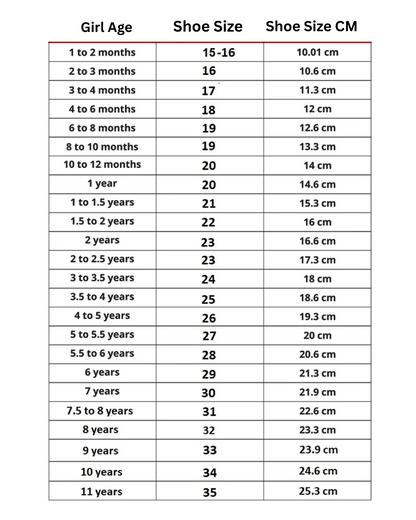 | Girl Age | Shoe Size | Shoe Size CM |
|---|---|---|
| 1 to 2 months | 15-16 | 10.01 cm |
| 2 to 3 months | 16 | 10.6 cm |
| 3 to 4 months | 17 | 11.3 cm |
| 4 to 6 months | 18 | 12 cm |
| 6 to 8 months | 19 | 12.6 cm |
| 8 to 10 months | 19 | 13.3 cm |
| 10 to 12 months | 20 | 14 cm |
| 1 year | 20 | 14.6 cm |
| 1 to 1.5 years | 21 | 15.3 cm |
| 1.5 to 2 years | 22 | 16 cm |
| 2 years | 23 | 16.6 cm |
| 2 to 2.5 years | 23 | 17.3 cm |
| 3 to 3.5 years | 24 | 18 cm |
| 3.5 to 4 years | 25 | 18.6 cm |
| 4 to 5 years | 26 | 19.3 cm |
| 5 to 5.5 years | 27 | 20 cm |
| 5.5 to 6 years | 28 | 20.6 cm |
| 6 years | 29 | 21.3 cm |
| 7 years | 30 | 21.9 cm |
| 7.5 to 8 years | 31 | 22.6 cm |
| 8 years | 32 | 23.3 cm |
| 9 years | 33 | 23.9 cm |
| 10 years | 34 | 24.6 cm |
| 11 years | 35 | 25.3 cm |